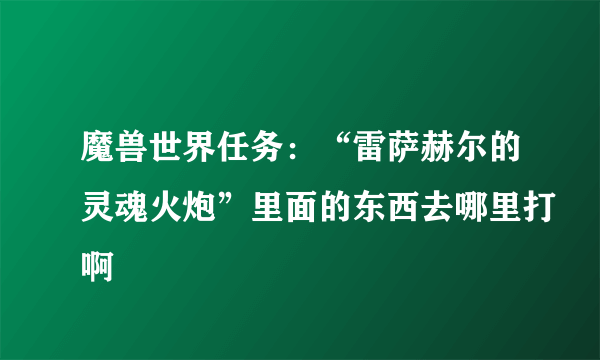 魔兽世界任务：“雷萨赫尔的灵魂火炮”里面的东西去哪里打啊